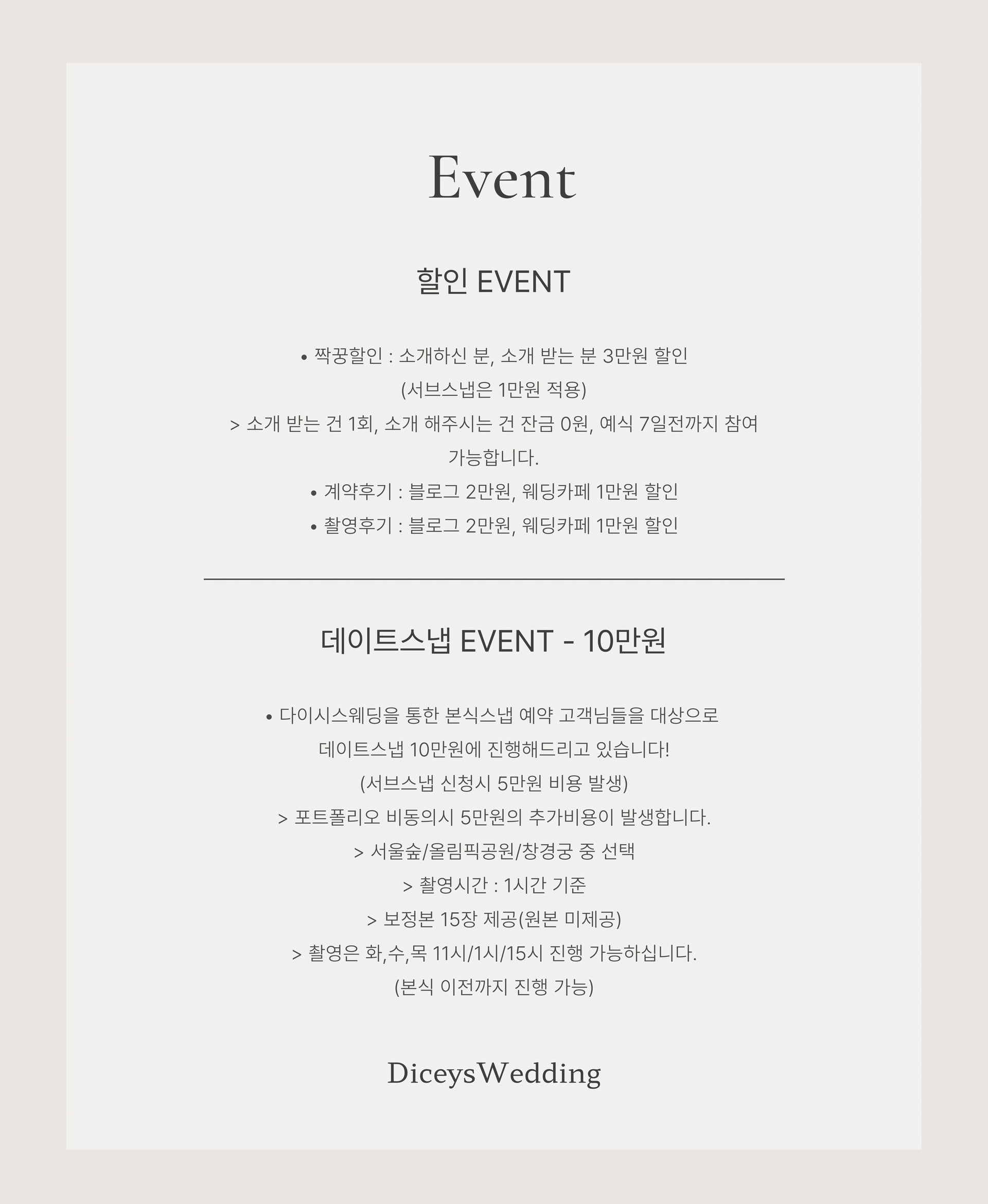 Event

할인 EVENT

• 짝꿍할인 : 소개하신 분, 소개 받는 분 3만원 할인
(서브스냅은 1만원 적용)
> 소개 받는 건 1회, 소개 해주시는 건 잔금 0원, 예식 7일전까지 참여 가능합니다.
• 계약후기 : 블로그 2만원, 웨딩카페 1만원 할인
• 촬영후기 : 블로그 2만원, 웨딩카페 1만원 할인

데이트스냅 EVENT - 10만원

• 다이시스웨딩을 통한 본식스냅 예약 고객님들을 대상으로 데이트스냅 10만원에 진행해드리고 있습니다!
(서브스냅 신청시 5만원 비용 발생)
> 포트폴리오 비동의시 5만원의 추가비용이 발생합니다.
> 서울숲/올림픽공원/창경궁 중 선택
> 촬영시간 : 1시간 기준
> 보정본 15장 제공(원본 미제공)
> 촬영은 화,수,목 11시/1시/15시 진행 가능하십니다.
(본식 이전까지 진행 가능)

DiceysWedding